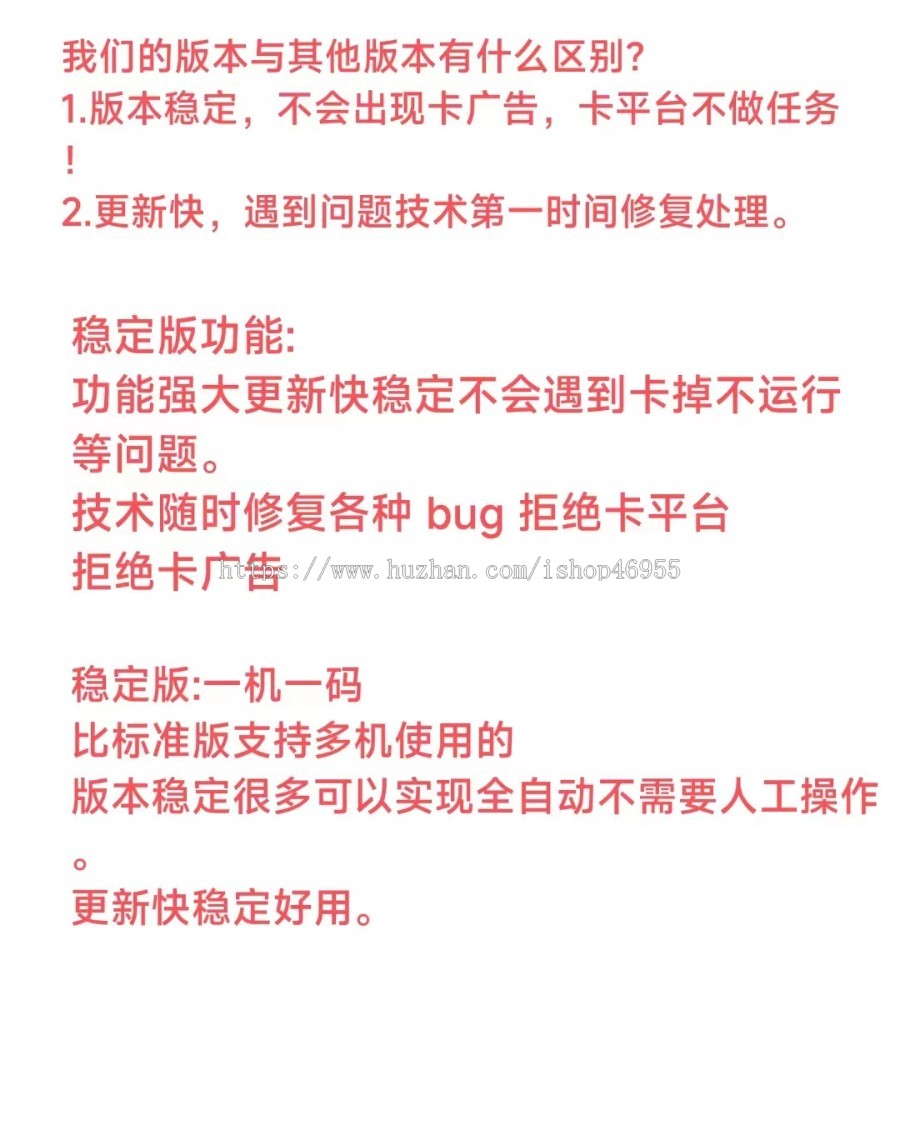 我们的版本与其他版本有什么区别?
1.版本稳定，不会出现卡广告，卡平台不做任务！
2.更新快，遇到问题技术第一时间修复处理。

稳定版功能:
功能强大更新快稳定不会遇到卡掉不运行等问题。
技术随时修复各种 bug 拒绝卡平台
拒绝卡广告

https://www.huzhan.com/ishop46955

稳定版:一机一码
比标准版支持多机使用的
版本稳定很多可以实现全自动不需要人工操作。
更新快稳定好用。